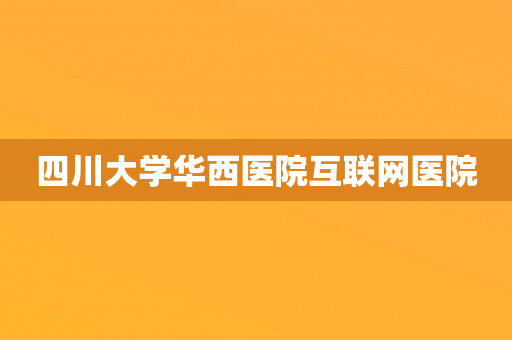 四川大学华西医院互联网医院